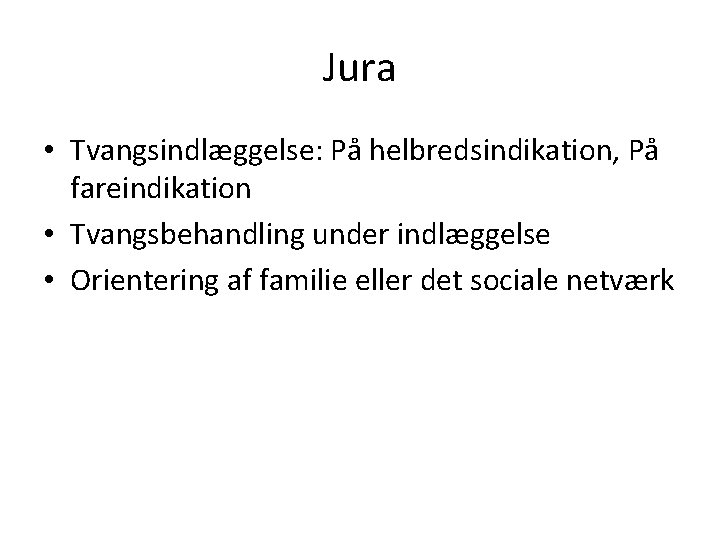 Jura

• Tvangsindlæggelse: På helbredsindikation, På fareindikation
• Tvangsbehandling under indlæggelse
• Orientering af familie eller det sociale netværk